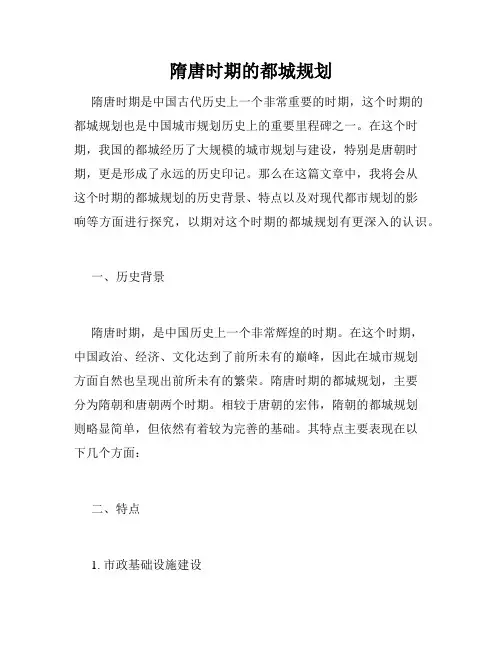 隋唐时期的都城规划

隋唐时期是中国古代历史上一个非常重要的时期，这个时期的都城规划也是中国城市规划历史上的重要里程碑之一。在这个时期，我国的都城经历了大规模的城市规划与建设，特别是唐朝时期，更是形成了永远的历史印记。那么在这篇文章中，我将会从这个时期的都城规划的历史背景、特点以及对现代都市规划的影响等方面进行探究，以期对这个时期的都城规划有更深入的认识。

一、历史背景

隋唐时期，是中国历史上一个非常辉煌的时期。在这个时期，中国政治、经济、文化达到了前所未有的巅峰，因此在城市规划方面自然也呈现出前所未有的繁荣。隋唐时期的都城规划，主要分为隋朝和唐朝两个时期。相较于唐朝的宏伟，隋朝的都城规划则略显简单，但依然有着较为完善的基础。其特点主要表现在以下几个方面：

二、特点

1. 市政基础设施建设